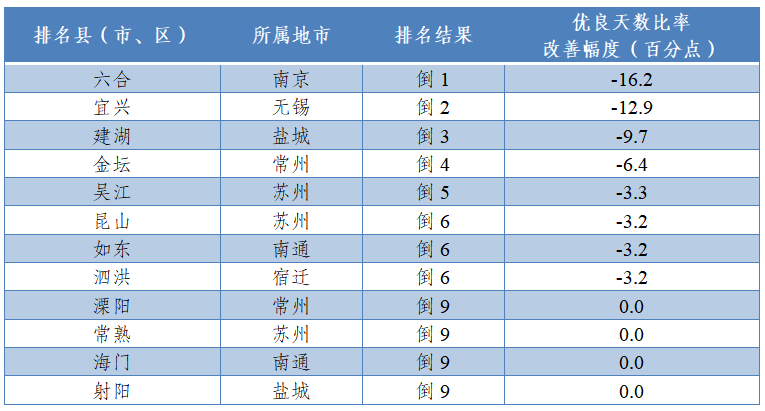 | 排名县（市、区） | 所属地市 | 排名结果 | 优良天数比率改善幅度（百分点） |
|---|---|---|---|
| 六合 | 南京 | 倒1 | -16.2 |
| 宜兴 | 无锡 | 倒2 | -12.9 |
| 建湖 | 盐城 | 倒3 | -9.7 |
| 金坛 | 常州 | 倒4 | -6.4 |
| 吴江 | 苏州 | 倒5 | -3.3 |
| 昆山 | 苏州 | 倒6 | -3.2 |
| 如东 | 南通 | 倒6 | -3.2 |
| 泗洪 | 宿迁 | 倒6 | -3.2 |
| 溧阳 | 常州 | 倒9 | 0.0 |
| 常熟 | 苏州 | 倒9 | 0.0 |
| 海门 | 南通 | 倒9 | 0.0 |
| 射阳 | 盐城 | 倒9 | 0.0 |